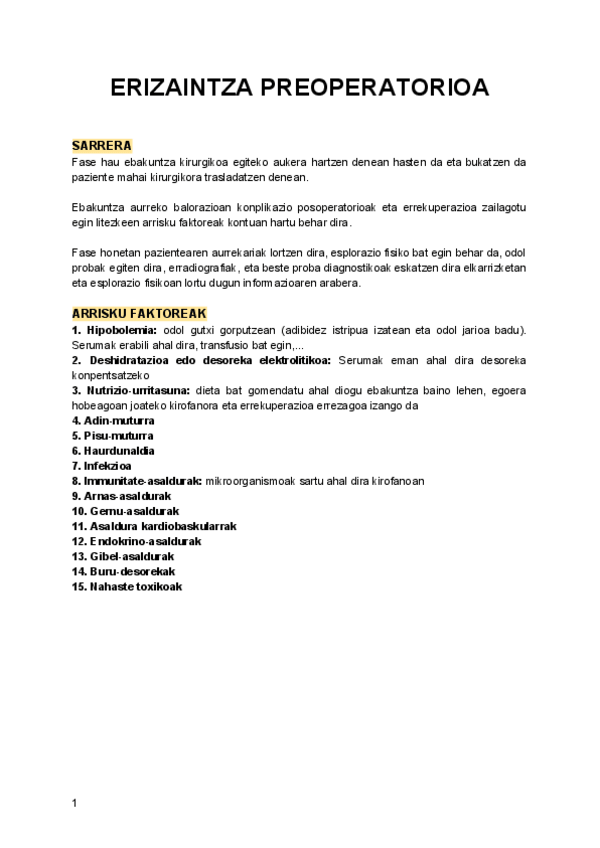 ERIZAINTZA PREOPERATORIOA

SARRERA
Fase hau ebakuntza kirurgikoa egiteko aukera hartzen denean hasten da eta bukatzen da paziente mahai kirurgikora trasladatzen denean.

Ebakuntza aurreko balorazioan konplikazio posoperatorioak eta errekuperazioa zailagotu egin litezkeen arrisku faktoreak kontuan hartu behar dira.

Fase honetan pazientearen aurrekariak lortzen dira, esplorazio fisiko bat egin behar da, odol probak egiten dira, erradiografiak, eta beste proba diagnostikoak eskatzen dira elkarrizketan eta esplorazio fisikoan lortu dugun informazioaren arabera.

ARRISKU FAKTOREAK
1. Hipobolemia: odol gutxi gorputzean (adibidez istripua izatean eta odol jarioa badu). Serumak erabili ahal dira, transfusio bat egin,...
2. Deshidratazioa edo desoreka elektrolitikoa: Serumak eman ahal dira desoreka konpentsatzeko
3. Nutrizio-urritasuna: dieta bat gomendatu ahal diogu ebakuntza baino lehen, egoera hobeagoan joateko kirofanora eta errekuperazioa errezagoa izango da
4. Adin-muturra
5. Pisu-muturra
6. Haurdunaldia
7. Infekzioa
8. Immunitate-asaldurak: mikroorganismoak sartu ahal dira kirofanoan
9. Arnas-asaldurak
10. Gernu-asaldurak
11. Asaldura kardiobaskularrak
12. Endokrino-asaldurak
13. Gibel-asaldurak
14. Buru-desorekak
15. Nahaste toxikoak

1